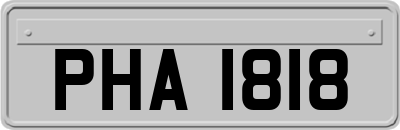 PHA 1818